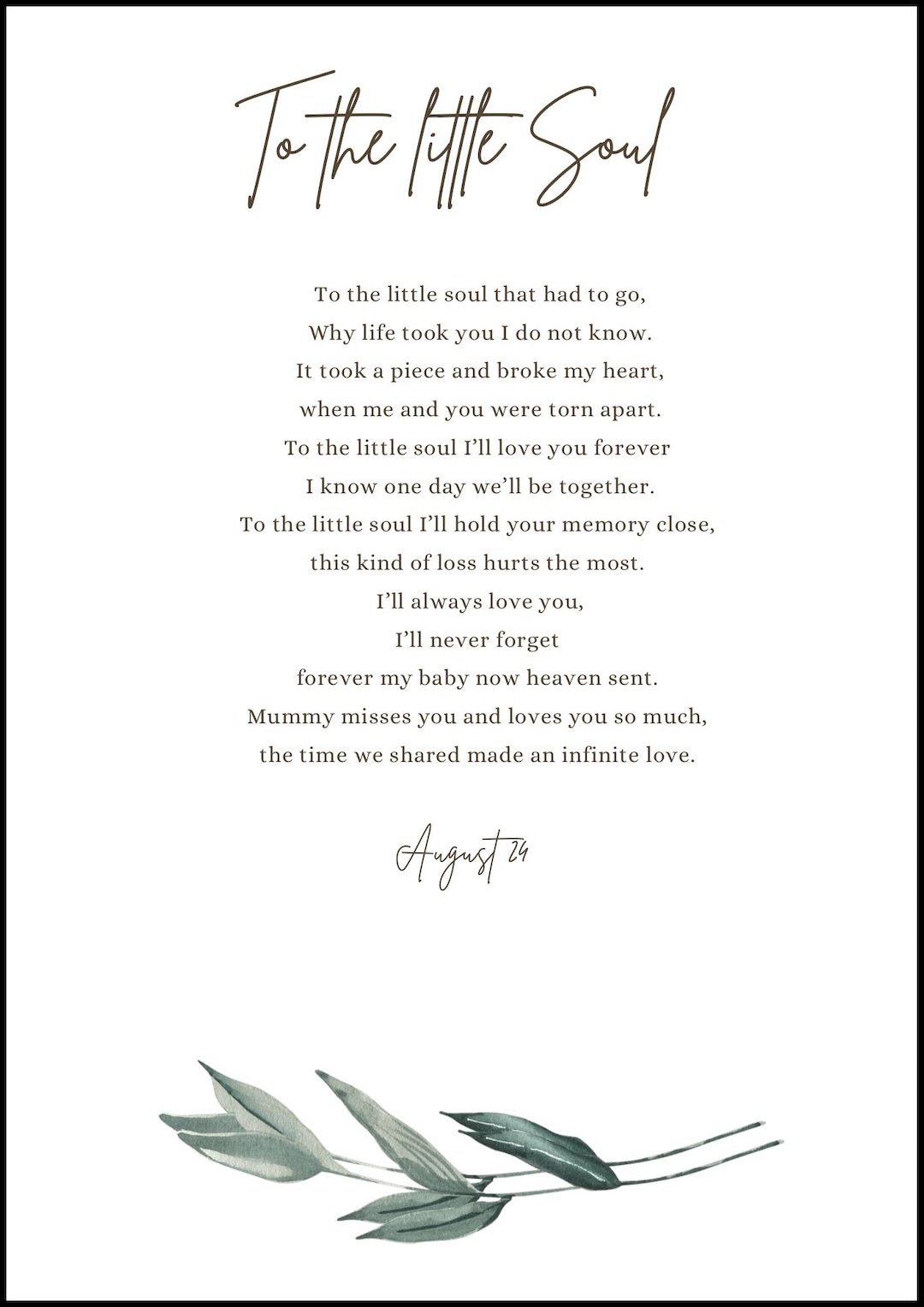 To the little Soul

To the little soul that had to go,
Why life took you I do not know.
It took a piece and broke my heart,
when me and you were torn apart.
To the little soul I'll love you forever
I know one day we'll be together.
To the little soul I'll hold your memory close,
this kind of loss hurts the most.
I'll always love you,
I'll never forget
forever my baby now heaven sent.
Mummy misses you and loves you so much,
the time we shared made an infinite love.

August 24